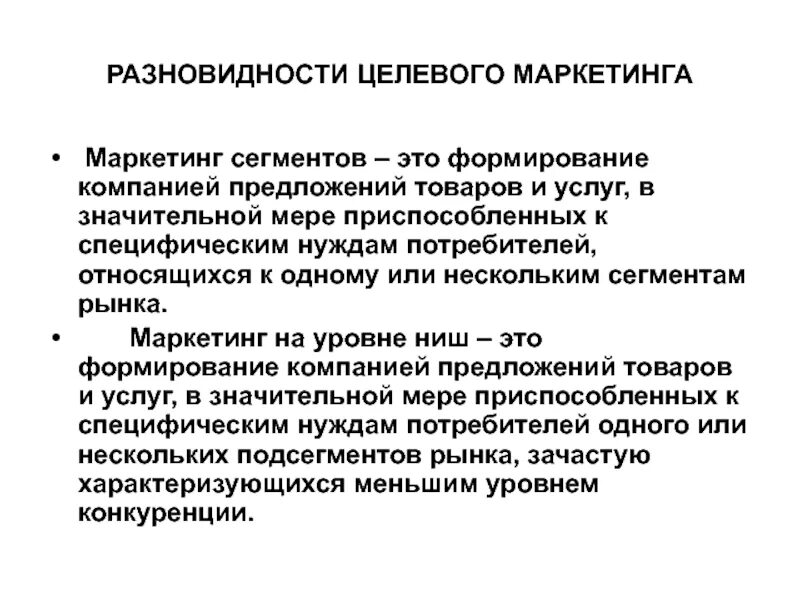 РАЗНОВИДНОСТИ ЦЕЛЕВОГО МАРКЕТИНГА

• Маркетинг сегментов – это формирование компанией предложений товаров и услуг, в значительной мере приспособленных к специфическим нуждам потребителей, относящихся к одному или нескольким сегментам рынка.

• Маркетинг на уровне ниш – это формирование компанией предложений товаров и услуг, в значительной мере приспособленных к специфическим нуждам потребителей одного или нескольких подсегментов рынка, зачастую характеризующихся меньшим уровнем конкуренции.